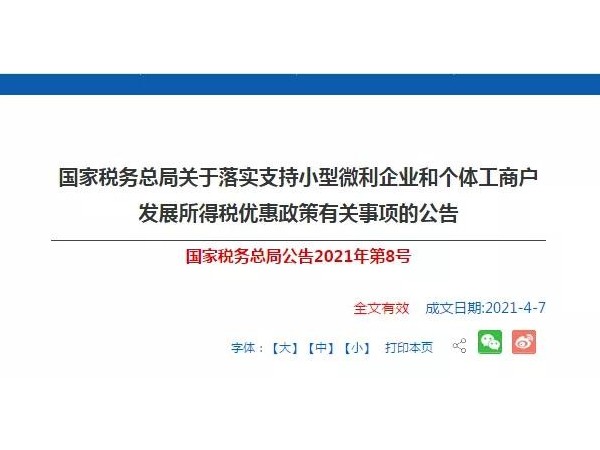 国家税务总局关于落实支持小型微利企业和个体工商户发展所得税优惠政策有关事项的公告

国家税务总局公告2021年第8号

全文有效　成文日期:2021-4-7

字体：【大】【中】【小】　打印本页